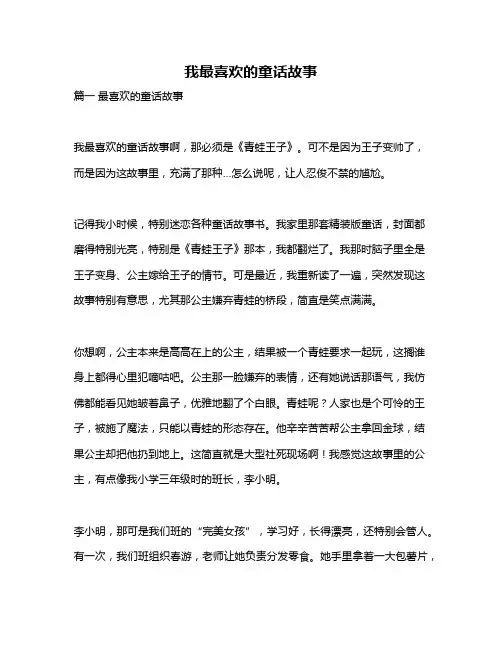 我最喜欢的童话故事

篇一 最喜欢的童话故事

我最喜欢的童话故事啊，那必须是《青蛙王子》。可不是因为王子变帅了，而是因为这故事里，充满了那种...怎么说呢，让人忍俊不禁的尴尬。

记得我小时候，特别迷恋各种童话故事书。我家里那套精装版童话，封面都磨得特别光亮，特别是《青蛙王子》那本，我都翻烂了。我那时脑子里全是王子变身、公主嫁给王子的情节。可是最近，我重新读了一遍，突然发现这故事特别有意思，尤其那公主嫌弃青蛙的桥段，简直是笑点满满。

你想啊，公主本来是高高在上的公主，结果被一个青蛙要求一起玩，这搁谁身上都得心里犯嘀咕吧。公主那一脸嫌弃的表情，还有她说话那语气，我仿佛都能看见她皱着鼻子，优雅地翻了个白眼。青蛙呢？人家也是个可怜的王子，被施了魔法，只能以青蛙的形态存在。他辛辛苦苦帮公主拿回金球，结果公主却把他扔到地上。这简直就是大型社死现场啊！我感觉这故事里的公主，有点像我小学三年级时的班长，李小明。

李小明，那可是我们班的“完美女孩”，学习好，长得漂亮，还特别会管人。有一次，我们班组织春游，老师让她负责分发零食。她手里拿着一大包薯片，